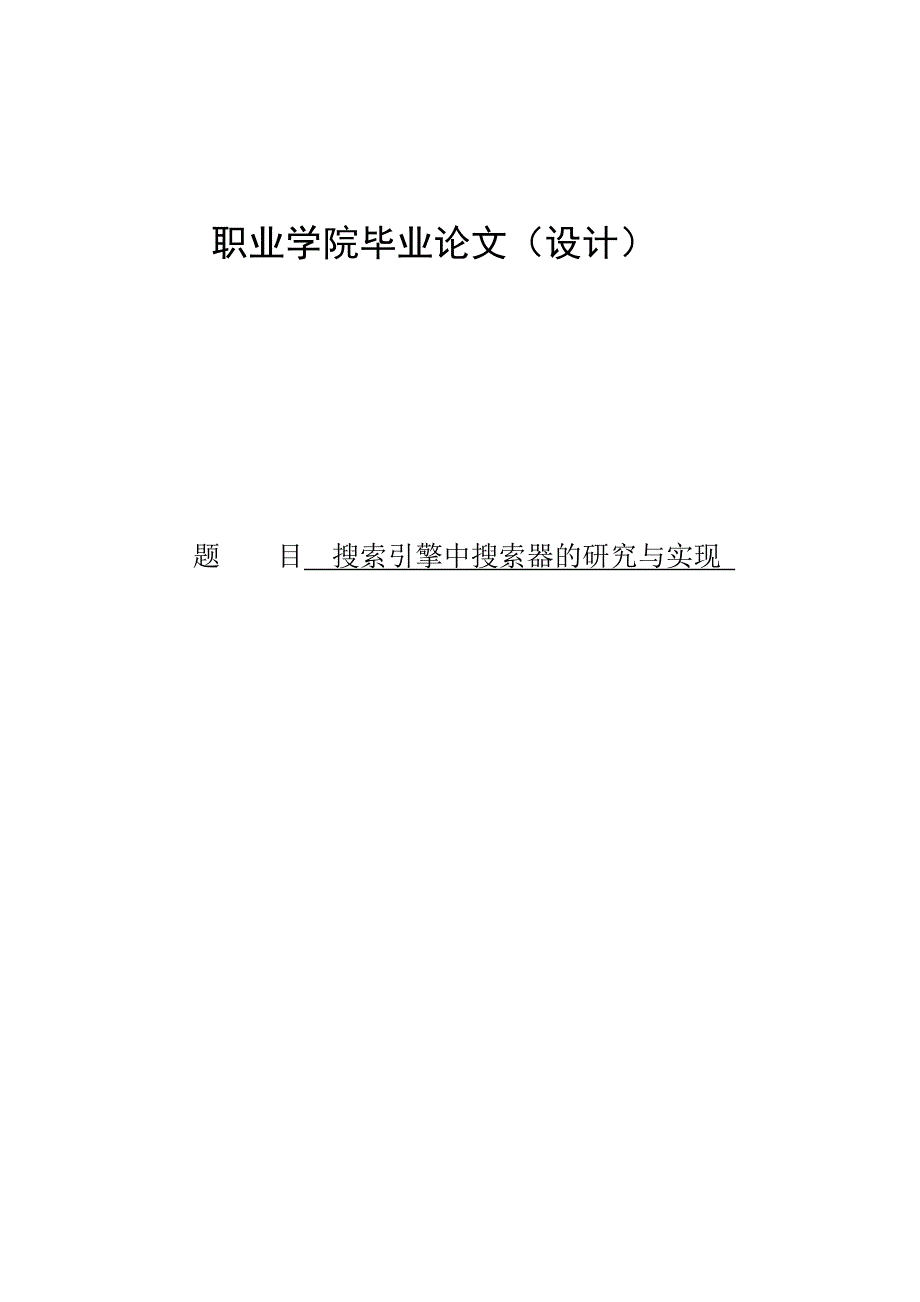 职业学院毕业论文（设计）

题　　目　搜索引擎中搜索器的研究与实现